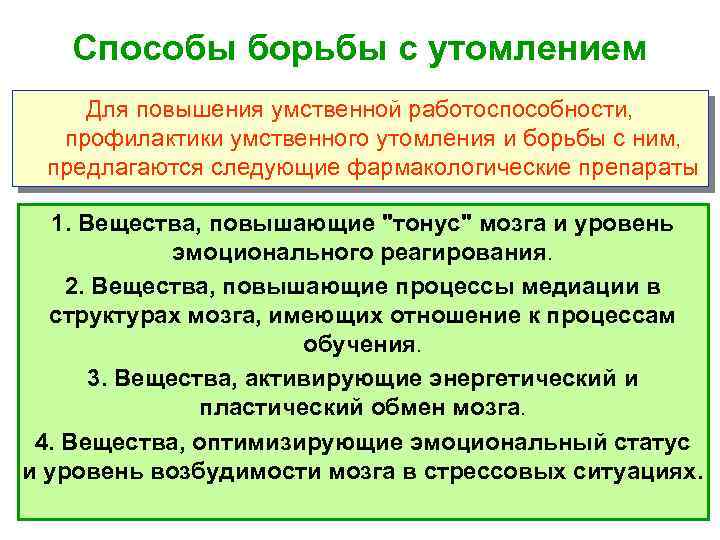 Способы борьбы с утомлением

Для повышения умственной работоспособности, профилактики умственного утомления и борьбы с ним, предлагаются следующие фармакологические препараты

1. Вещества, повышающие "тонус" мозга и уровень эмоционального реагирования.

2. Вещества, повышающие процессы медиации в структурах мозга, имеющих отношение к процессам обучения.

3. Вещества, активирующие энергетический и пластический обмен мозга.

4. Вещества, оптимизирующие эмоциональный статус и уровень возбудимости мозга в стрессовых ситуациях.